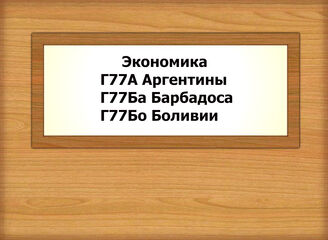 Экономика
Г77А Аргентины
Г77Ба Барбадоса
Г77Бо Боливии